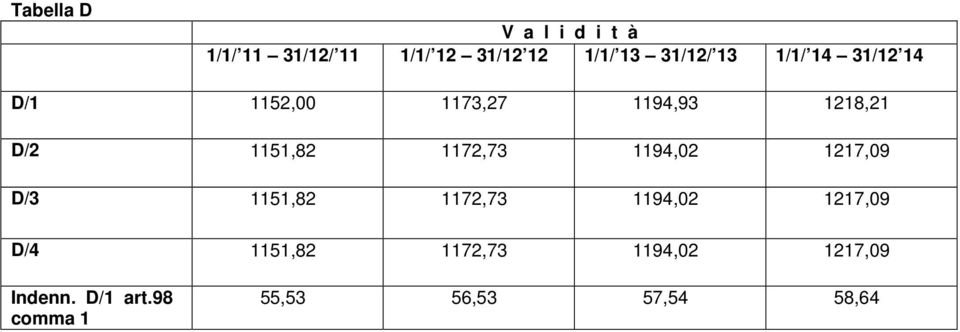 Tabella D

| | V a l i d i t à | | | |
|---|---|---|---|---|
| | 1/1/’11 – 31/12/’11 | 1/1/’12 – 31/12’12 | 1/1/’13 – 31/12/’13 | 1/1/’14 – 31/12’14 |
| D/1 | 1152,00 | 1173,27 | 1194,93 | 1218,21 |
| D/2 | 1151,82 | 1172,73 | 1194,02 | 1217,09 |
| D/3 | 1151,82 | 1172,73 | 1194,02 | 1217,09 |
| D/4 | 1151,82 | 1172,73 | 1194,02 | 1217,09 |
| Indenn. D/1 art.98 comma 1 | 55,53 | 56,53 | 57,54 | 58,64 |